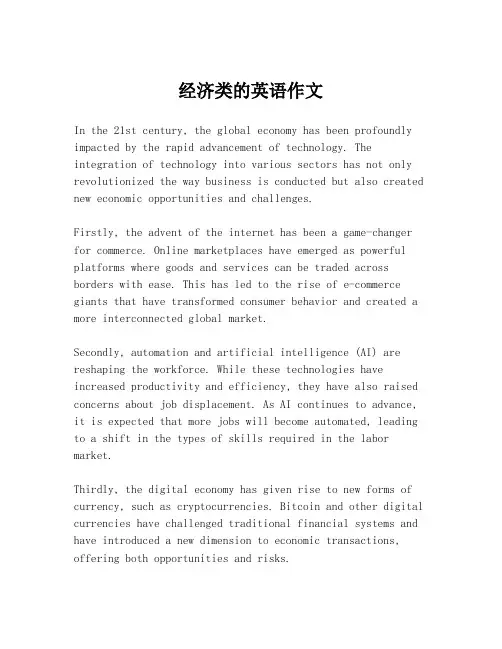 经济类的英语作文

In the 21st century, the global economy has been profoundly impacted by the rapid advancement of technology. The integration of technology into various sectors has not only revolutionized the way business is conducted but also created new economic opportunities and challenges.

Firstly, the advent of the internet has been a game-changer for commerce. Online marketplaces have emerged as powerful platforms where goods and services can be traded across borders with ease. This has led to the rise of e-commerce giants that have transformed consumer behavior and created a more interconnected global market.

Secondly, automation and artificial intelligence (AI) are reshaping the workforce. While these technologies have increased productivity and efficiency, they have also raised concerns about job displacement. As AI continues to advance, it is expected that more jobs will become automated, leading to a shift in the types of skills required in the labor market.

Thirdly, the digital economy has given rise to new forms of currency, such as cryptocurrencies. Bitcoin and other digital currencies have challenged traditional financial systems and have introduced a new dimension to economic transactions, offering both opportunities and risks.